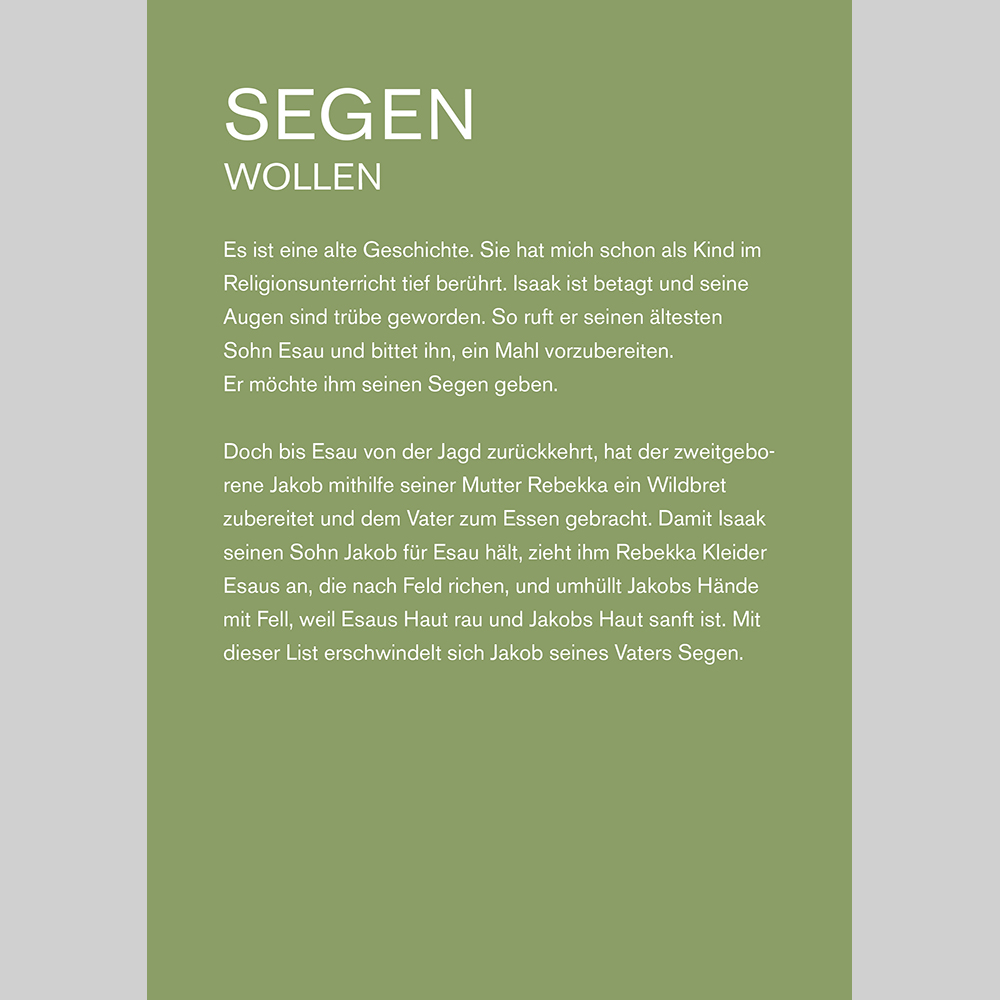 SEGEN
WOLLEN

Es ist eine alte Geschichte. Sie hat mich schon als Kind im Religionsunterricht tief berührt. Isaak ist betagt und seine Augen sind trübe geworden. So ruft er seinen ältesten Sohn Esau und bittet ihn, ein Mahl vorzubereiten. Er möchte ihm seinen Segen geben.

Doch bis Esau von der Jagd zurückkehrt, hat der zweitgeborene Jakob mithilfe seiner Mutter Rebekka ein Wildbret zubereitet und dem Vater zum Essen gebracht. Damit Isaak seinen Sohn Jakob für Esau hält, zieht ihm Rebekka Kleider Esaus an, die nach Feld richen, und umhüllt Jakobs Hände mit Fell, weil Esaus Haut rau und Jakobs Haut sanft ist. Mit dieser List erschwindelt sich Jakob seines Vaters Segen.